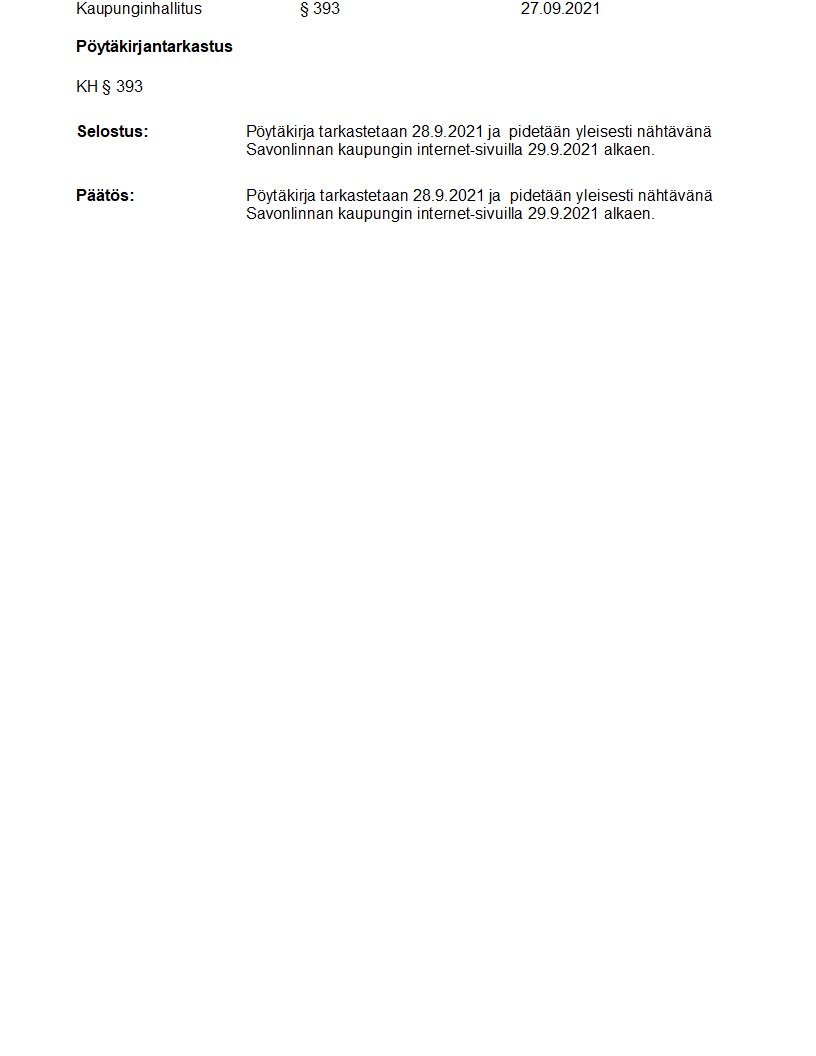 Kaupunginhallitus § 393 27.09.2021

**Pöytäkirjantarkastus**

KH § 393

**Selostus:** Pöytäkirja tarkastetaan 28.9.2021 ja pidetään yleisesti nähtävänä Savonlinnan kaupungin internet-sivuilla 29.9.2021 alkaen.

**Päätös:** Pöytäkirja tarkastetaan 28.9.2021 ja pidetään yleisesti nähtävänä Savonlinnan kaupungin internet-sivuilla 29.9.2021 alkaen.